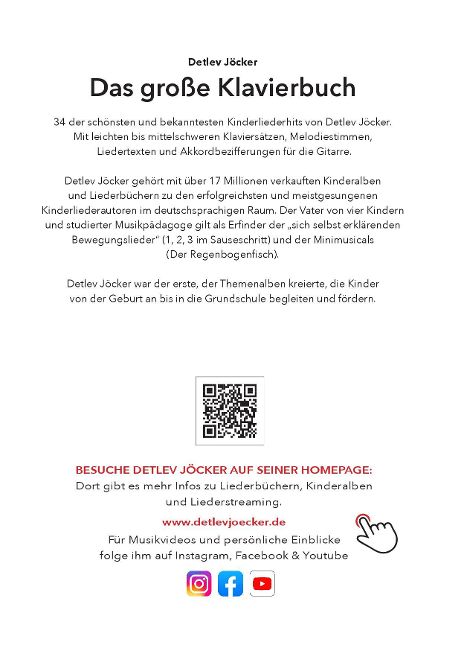 Detlev Jöcker

Das große Klavierbuch

34 der schönsten und bekanntesten Kinderliederhits von Detlev Jöcker. Mit leichten bis mittelschweren Klaviersätzen, Melodiestimmen, Liedertexten und Akkordbezifferungen für die Gitarre.

Detlev Jöcker gehört mit über 17 Millionen verkauften Kinderalben und Liederbüchern zu den erfolgreichsten und meistgesungenen Kinderliederautoren im deutschsprachigen Raum. Der Vater von vier Kindern und studierter Musikpädagoge gilt als Erfinder der „sich selbst erklärenden Bewegungslieder" (1, 2, 3 im Sauseschritt) und der Minimusicals (Der Regenbogenfisch).

Detlev Jöcker war der erste, der Themenalben kreierte, die Kinder von der Geburt an bis in die Grundschule begleiten und fördern.

BESUCHE DETLEV JÖCKER AUF SEINER HOMEPAGE:
Dort gibt es mehr Infos zu Liederbüchern, Kinderalben und Liederstreaming.

www.detlevjoecker.de

Für Musikvideos und persönliche Einblicke folge ihm auf Instagram, Facebook & Youtube